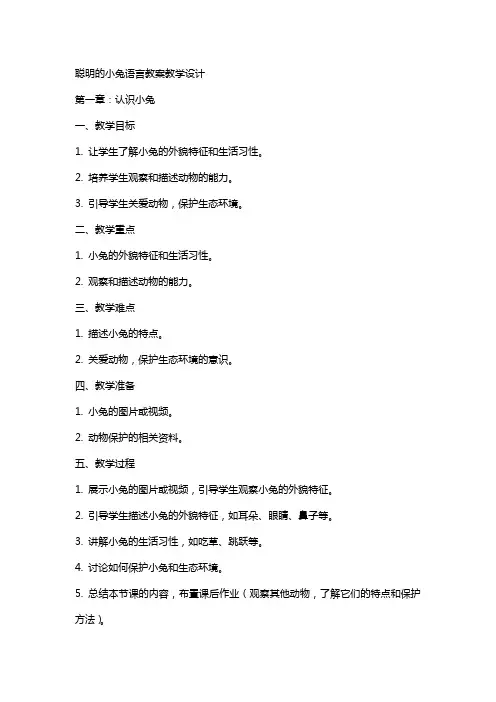 聪明的小兔语言教案教学设计

第一章：认识小兔

一、教学目标

1. 让学生了解小兔的外貌特征和生活习性。

2. 培养学生观察和描述动物的能力。

3. 引导学生关爱动物，保护生态环境。

二、教学重点

1. 小兔的外貌特征和生活习性。

2. 观察和描述动物的能力。

三、教学难点

1. 描述小兔的特点。

2. 关爱动物，保护生态环境的意识。

四、教学准备

1. 小兔的图片或视频。

2. 动物保护的相关资料。

五、教学过程

1. 展示小兔的图片或视频，引导学生观察小兔的外貌特征。

2. 引导学生描述小兔的外貌特征，如耳朵、眼睛、鼻子等。

3. 讲解小兔的生活习性，如吃草、跳跃等。

4. 讨论如何保护小兔和生态环境。

5. 总结本节课的内容，布置课后作业（观察其他动物，了解它们的特点和保护方法）。